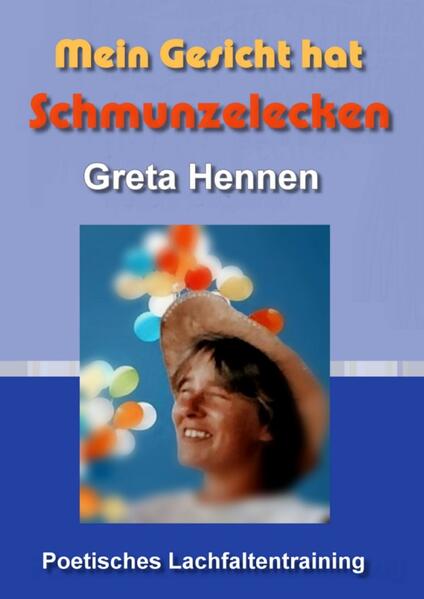 Mein Gesicht hat
Schmunzelecken

Greta Hennen

Poetisches Lachfaltentraining